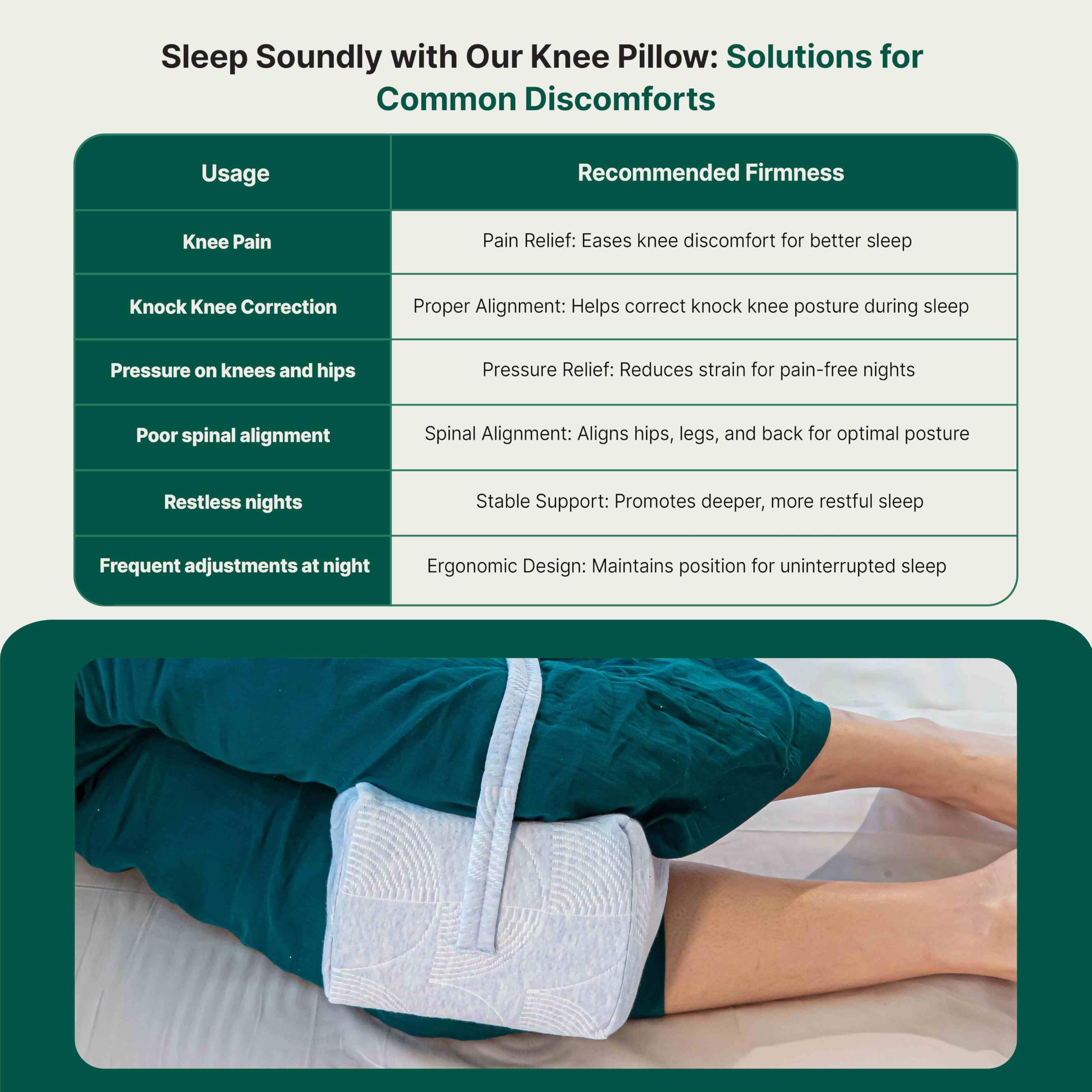 Sleep Soundly with Our Knee Pillow: Solutions for Common Discomforts

| Usage | Recommended Firmness |
|---|---|
| Knee Pain | Pain Relief: Eases knee discomfort for better sleep |
| Knock Knee Correction | Proper Alignment: Helps correct knock knee posture during sleep |
| Pressure on knees and hips | Pressure Relief: Reduces strain for pain-free nights |
| Poor spinal alignment | Spinal Alignment: Aligns hips, legs, and back for optimal posture |
| Restless nights | Stable Support: Promotes deeper, more restful sleep |
| Frequent adjustments at night | Ergonomic Design: Maintains position for uninterrupted sleep |